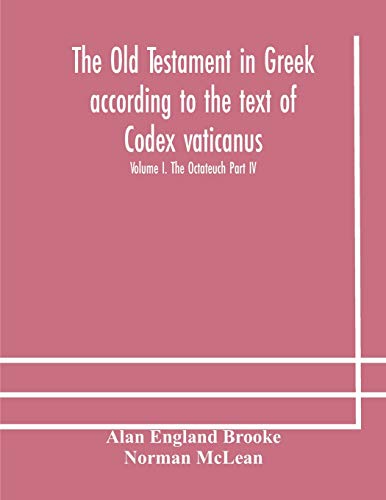 The Old Testament in Greek according to the text of Codex vaticanus

Volume I. The Octateuch Part IV

Alan England Brooke
Norman McLean